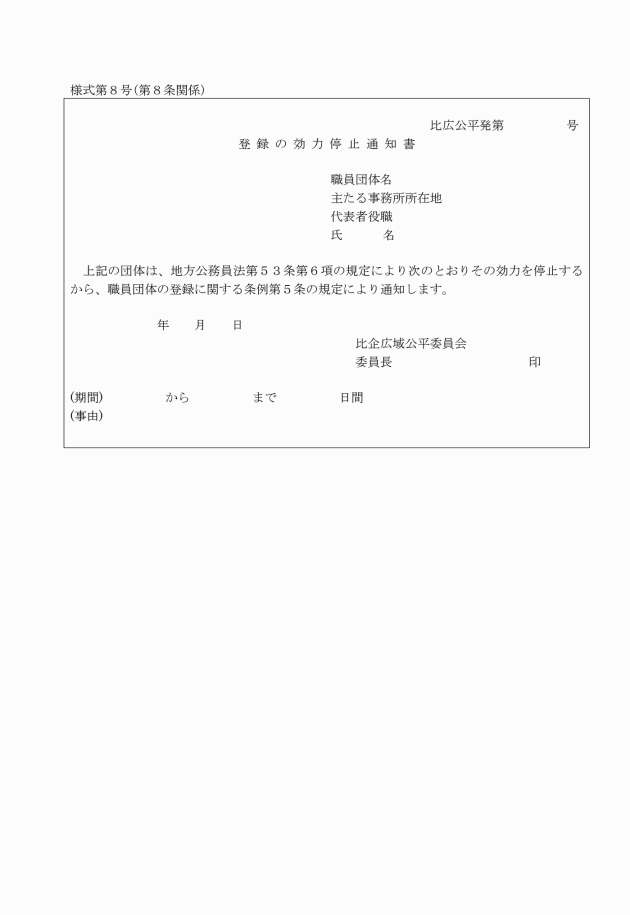 様式第８号(第８条関係)

比広公平発第　　　　号

登録の効力停止通知書

職員団体名
主たる事務所所在地
代表者役職
氏　　名

上記の団体は、地方公務員法第５３条第６項の規定により次のとおりその効力を停止するから、職員団体の登録に関する条例第５条の規定により通知します。

年　月　日

比企広域公平委員会
委員長　　　　　　　　印

(期間)　　　から　　　まで　　　日間
(事由)